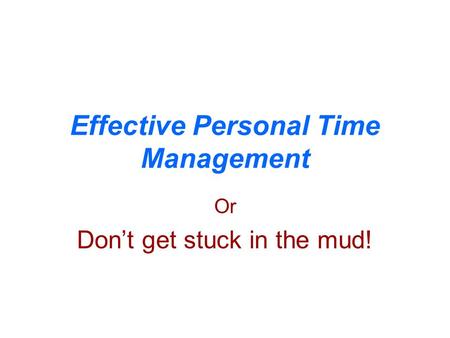 Effective Personal Time Management

Or

Don’t get stuck in the mud!